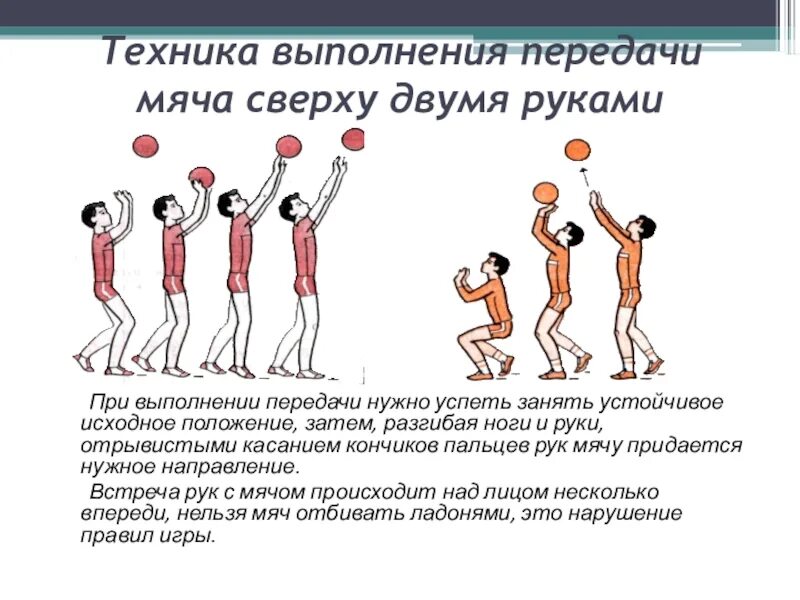 Техника выполнения передачи мяча сверху двумя руками

При выполнении передачи нужно успеть занять устойчивое исходное положение, затем, разгибая ноги и руки, отрывистыми касанием кончиков пальцев рук мячу придается нужное направление.

Встреча рук с мячом происходит над лицом несколько впереди, нельзя мяч отбивать ладонями, это нарушение правил игры.